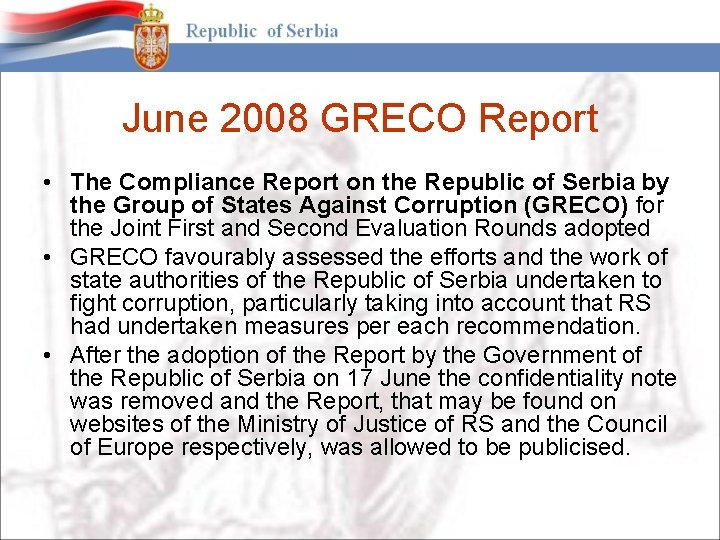 Republic of Serbia

June 2008 GRECO Report

• The Compliance Report on the Republic of Serbia by the Group of States Against Corruption (GRECO) for the Joint First and Second Evaluation Rounds adopted

• GRECO favourably assessed the efforts and the work of state authorities of the Republic of Serbia undertaken to fight corruption, particularly taking into account that RS had undertaken measures per each recommendation.

• After the adoption of the Report by the Government of the Republic of Serbia on 17 June the confidentiality note was removed and the Report, that may be found on websites of the Ministry of Justice of RS and the Council of Europe respectively, was allowed to be publicised.